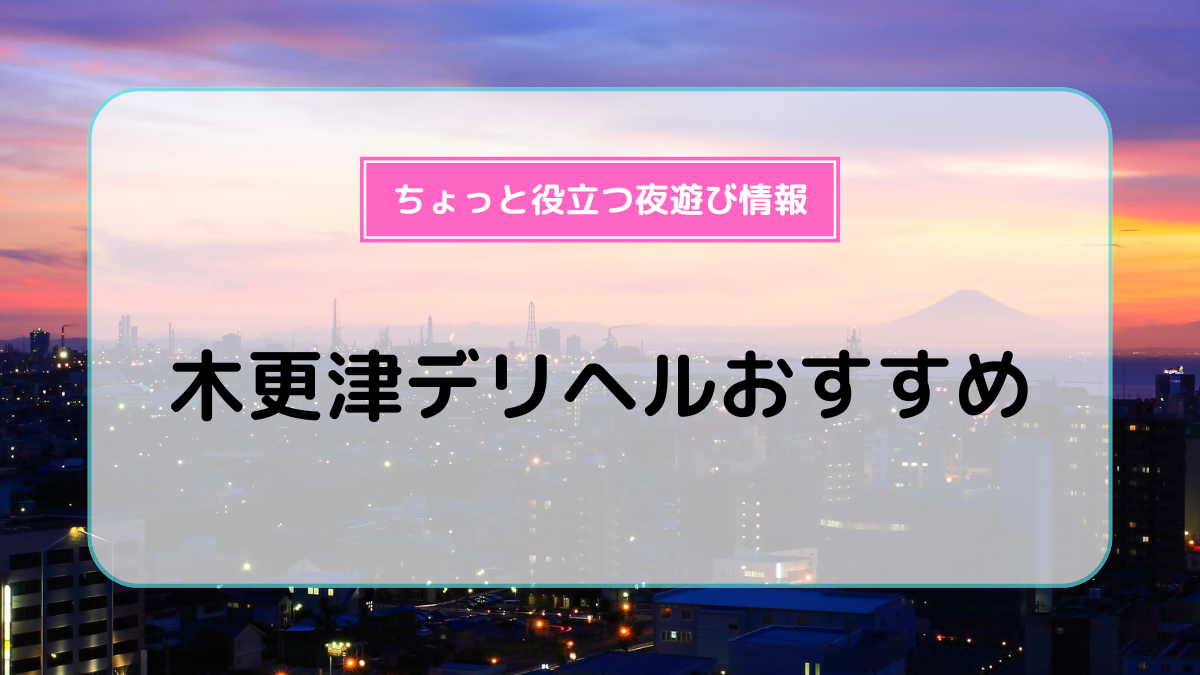 ちょっと役立つ夜遊び情報

木更津デリヘルおすすめ